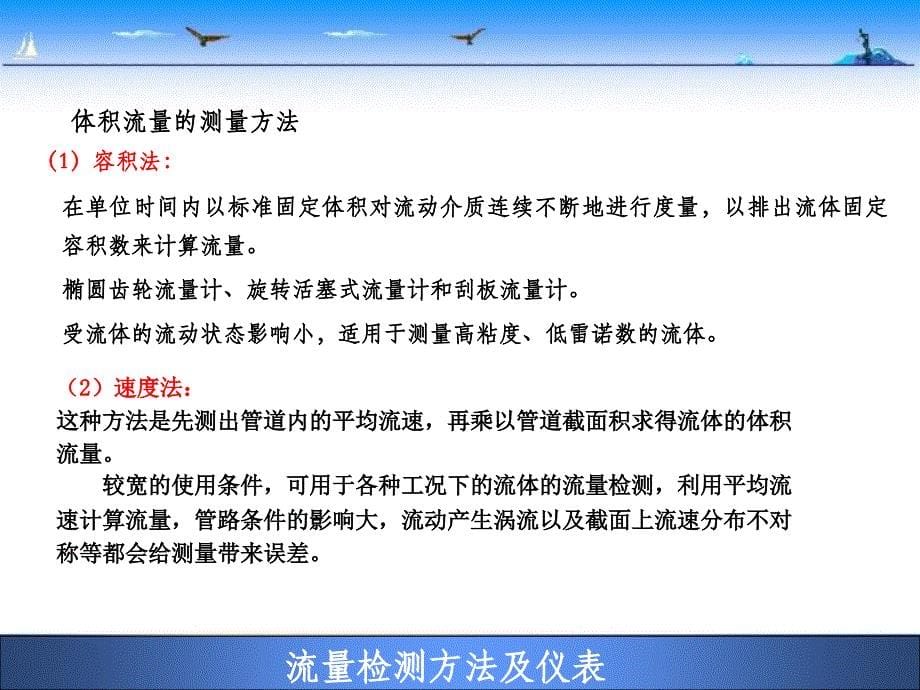 体积流量的测量方法

(1) 容积法:

在单位时间内以标准固定体积对流动介质连续不断地进行度量，以排出流体固定容积数来计算流量。

椭圆齿轮流量计、旋转活塞式流量计和刮板流量计。

受流体的流动状态影响小，适用于测量高粘度、低雷诺数的流体。

（2）速度法:

这种方法是先测出管道内的平均流速，再乘以管道截面积求得流体的体积流量。

较宽的使用条件，可用于各种工况下的流体的流量检测，利用平均流速计算流量，管路条件的影响大，流动产生涡流以及截面上流速分布不对称等都会给测量带来误差。

流量检测方法及仪表